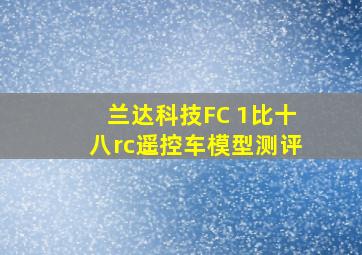 兰达科技FC 1比十八rc遥控车模型测评